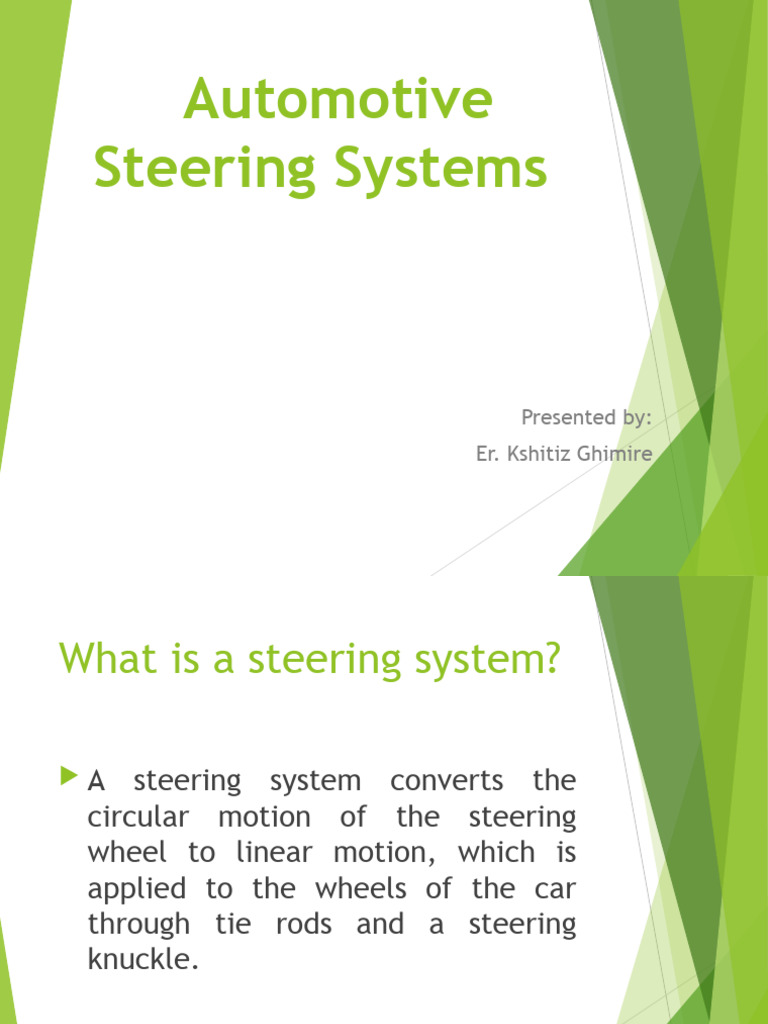 Automotive Steering Systems

Presented by:
Er. Kshitiz Ghimire

What is a steering system?

A steering system converts the circular motion of the steering wheel to linear motion, which is applied to the wheels of the car through tie rods and a steering knuckle.